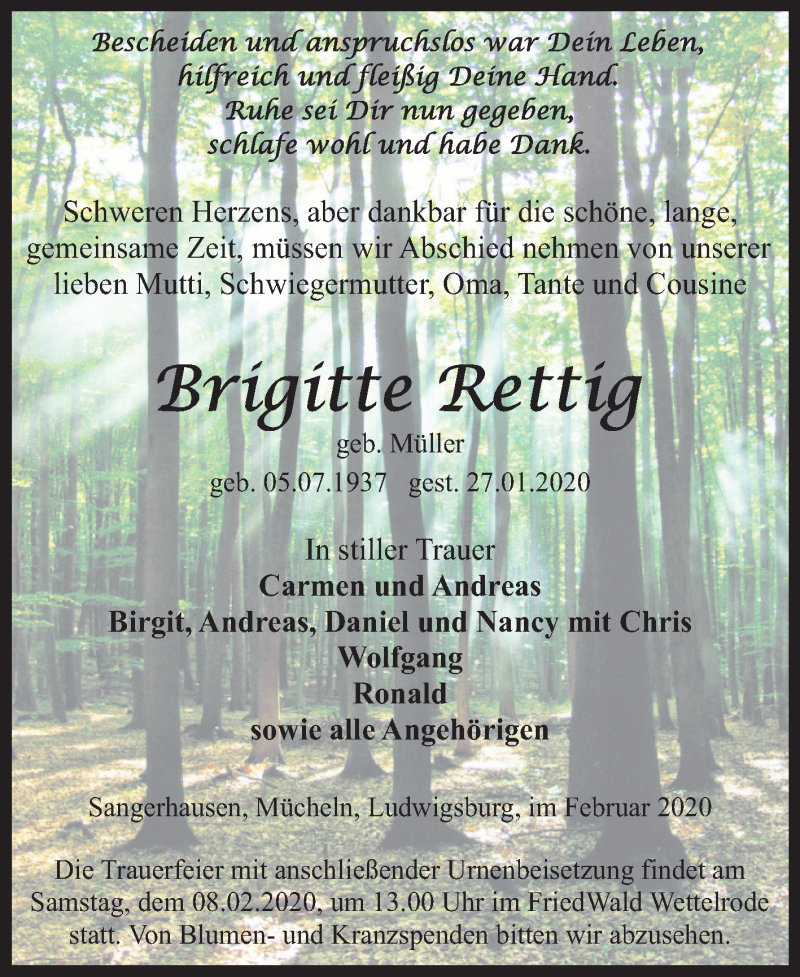 Bescheiden und anspruchslos war Dein Leben,
hilfreich und fleißig Deine Hand.
Ruhe sei Dir nun gegeben,
schlafe wohl und habe Dank.

Schweren Herzens, aber dankbar für die schöne, lange, gemeinsame Zeit, müssen wir Abschied nehmen von unserer lieben Mutti, Schwiegermutter, Oma, Tante und Cousine

Brigitte Rettig
geb. Müller
geb. 05.07.1937 gest. 27.01.2020

In stiller Trauer
Carmen und Andreas
Birgit, Andreas, Daniel und Nancy mit Chris
Wolfgang
Ronald
sowie alle Angehörigen

Sangerhausen, Mücheln, Ludwigsburg, im Februar 2020

Die Trauerfeier mit anschließender Urnenbeisetzung findet am Samstag, dem 08.02.2020, um 13.00 Uhr im FriedWald Wettelrode statt. Von Blumen- und Kranzspenden bitten wir abzusehen.